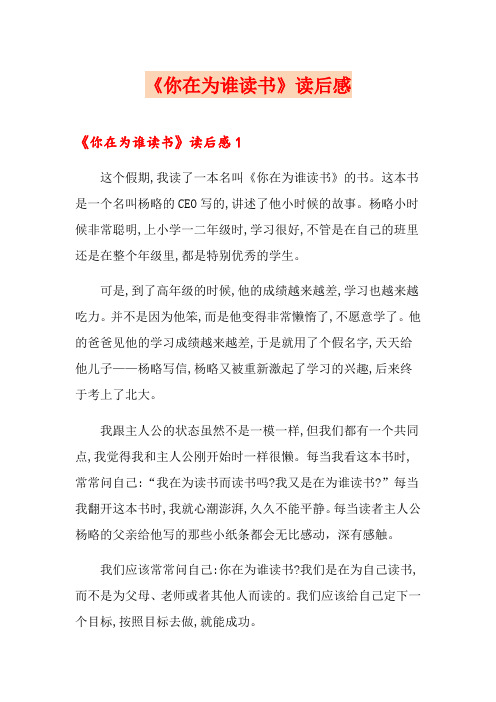 《你在为谁读书》读后感

《你在为谁读书》读后感1

这个假期,我读了一本名叫《你在为谁读书》的书。这本书是一个名叫杨略的CEO写的,讲述了他小时候的故事。杨略小时候非常聪明,上小学一二年级时,学习很好,不管是在自己的班里还是在整个年级里,都是特别优秀的学生。

可是,到了高年级的时候,他的成绩越来越差,学习也越来越吃力。并不是因为他笨,而是他变得非常懒惰了,不愿意学了。他的爸爸见他的学习成绩越来越差,于是就用了个假名字,天天给他儿子——杨略写信,杨略又被重新激起了学习的兴趣,后来终于考上了北大。

我跟主人公的状态虽然不是一模一样,但我们都有一个共同点,我觉得我和主人公刚开始时一样很懒。每当我看这本书时,常常问自己:“我在为读书而读书吗?我又是在为谁读书?”每当我翻开这本书时,我就心潮澎湃,久久不能平静。每当读者主人公杨略的父亲给他写的那些小纸条都会无比感动，深有感触。

我们应该常常问自己:你在为谁读书?我们是在为自己读书,而不是为父母、老师或者其他人而读的。我们应该给自己定下一个目标,按照目标去做,就能成功。